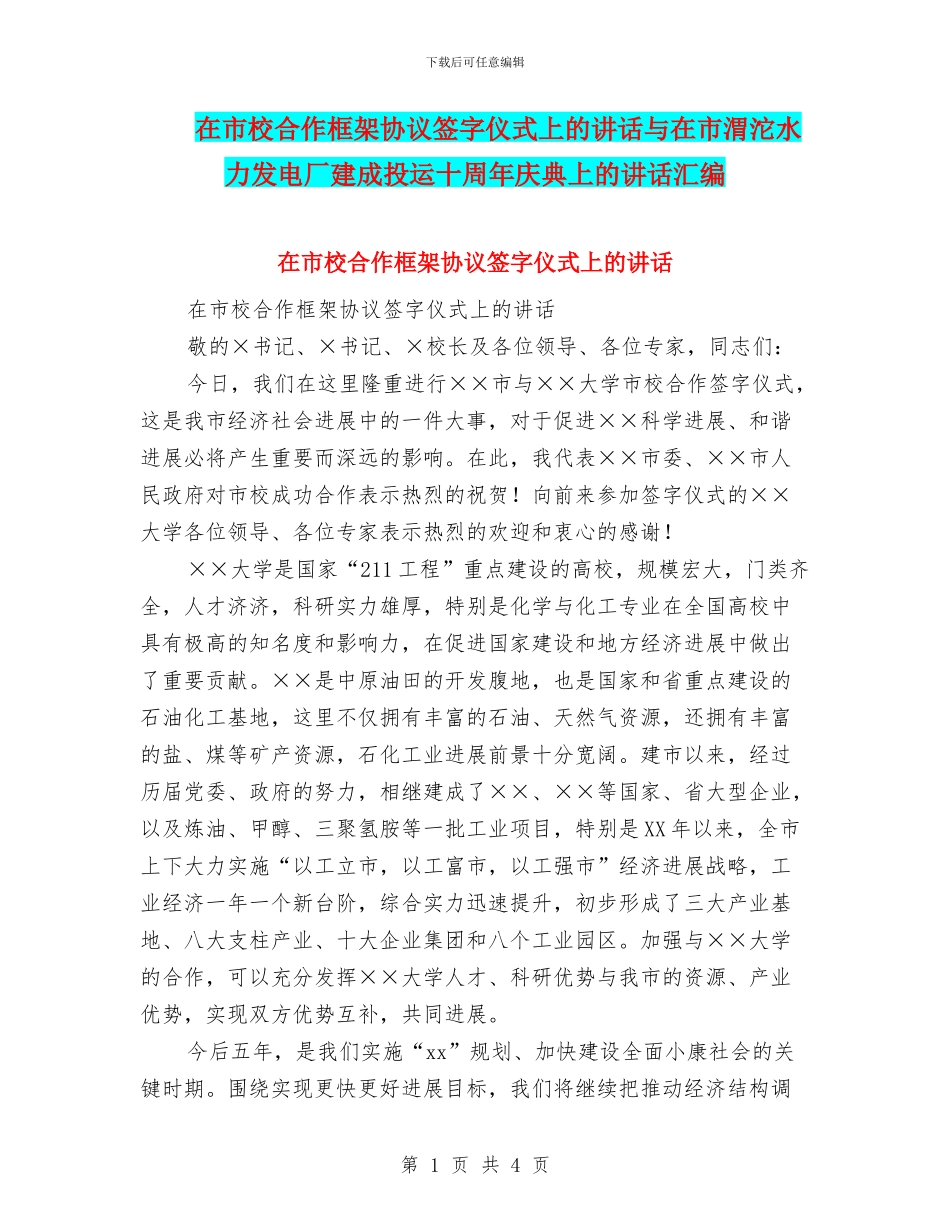 下载后可任意编辑

在市校合作框架协议签字仪式上的讲话与在市渭沱水力发电厂建成投运十周年庆典上的讲话汇编

在市校合作框架协议签字仪式上的讲话

在市校合作框架协议签字仪式上的讲话

敬的×书记、×书记、×校长及各位领导、各位专家，同志们：

今日，我们在这里隆重进行××市与××大学市校合作签字仪式，这是我市经济社会进展中的一件大事，对于促进××科学进展、和谐进展必将产生重要而深远的影响。在此，我代表××市委、××市人民政府对市校成功合作表示热烈的祝贺！向前来参加签字仪式的××大学各位领导、各位专家表示热烈的欢迎和衷心的感谢！

××大学是国家“211工程”重点建设的高校，规模宏大，门类齐全，人才济济，科研实力雄厚，特别是化学与化工专业在全国高校中具有极高的知名度和影响力，在促进国家建设和地方经济进展中做出了重要贡献。××是中原油田的开发腹地，也是国家和省重点建设的石油化工基地，这里不仅拥有丰富的石油、天然气资源，还拥有丰富的盐、煤等矿产资源，石化工业进展前景十分宽阔。建市以来，经过历届党委、政府的努力，相继建成了××、××等国家、省大型企业，以及炼油、甲醇、三聚氢胺等一批工业项目，特别是XX年以来，全市上下大力实施“以工立市，以工富市，以工强市”经济进展战略，工业经济一年一个新台阶，综合实力迅速提升，初步形成了三大产业基地、八大支柱产业、十大企业集团和八个工业园区。加强与××大学的合作，可以充分发挥××大学人才、科研优势与我市的资源、产业优势，实现双方优势互补，共同进展。

今后五年，是我们实施“xx”规划、加快建设全面小康社会的关键时期。围绕实现更快更好进展目标，我们将继续把推动经济结构调

第 1 页 共 4 页